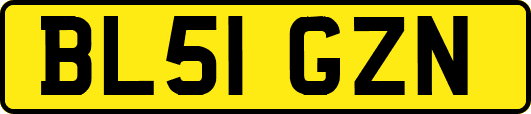 BL51 GZN